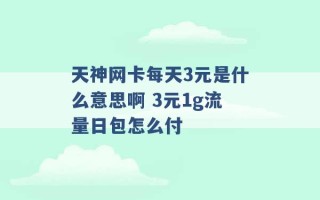 天神网卡每天3元是什么意思啊 3元1g流量日包怎么付